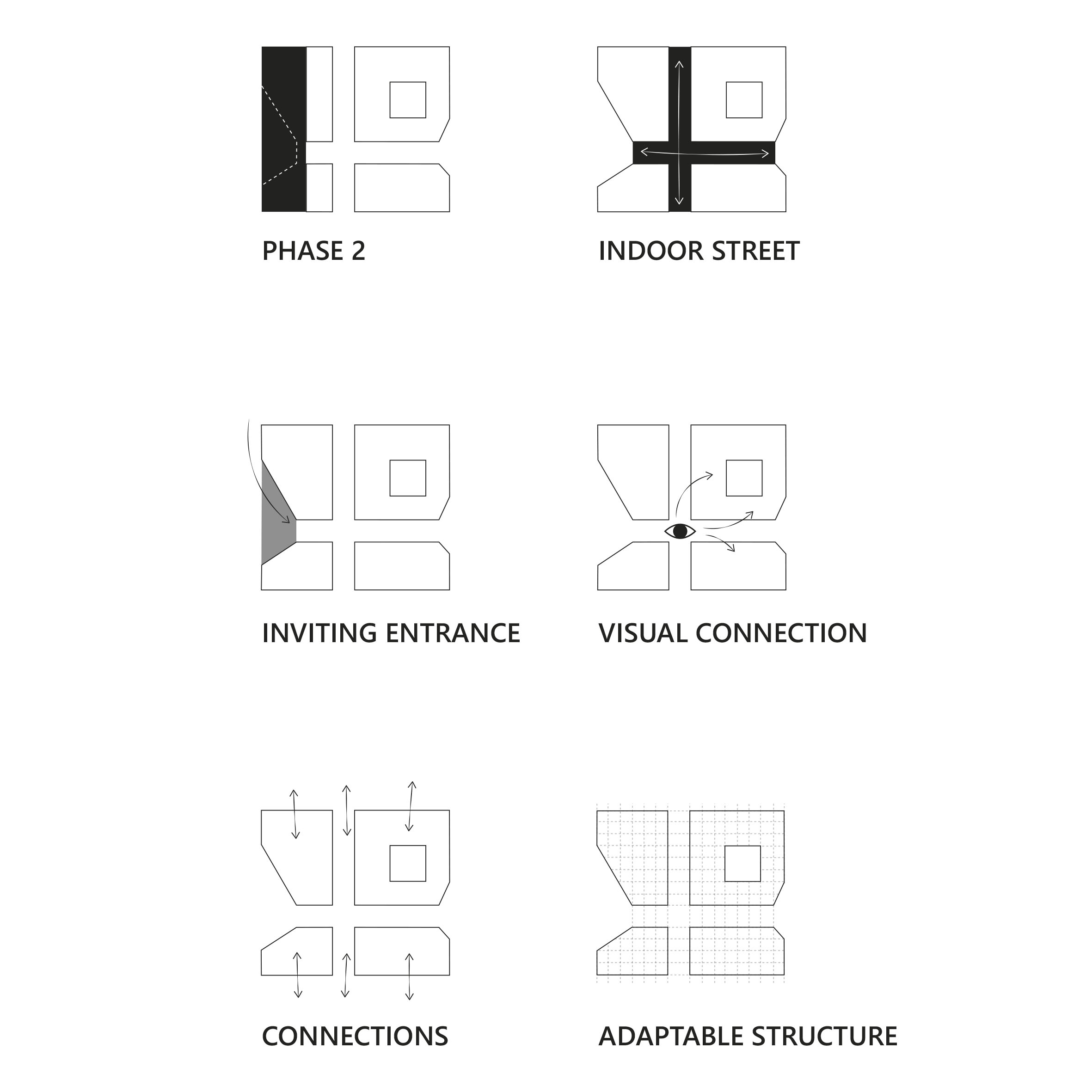 PHASE 2

INDOOR STREET

INVITING ENTRANCE

VISUAL CONNECTION

CONNECTIONS

ADAPTABLE STRUCTURE